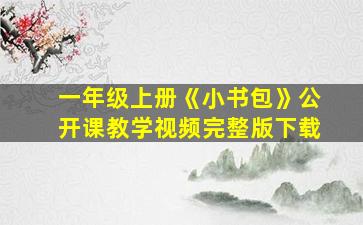 一年级上册《小书包》公开课教学视频完整版下载